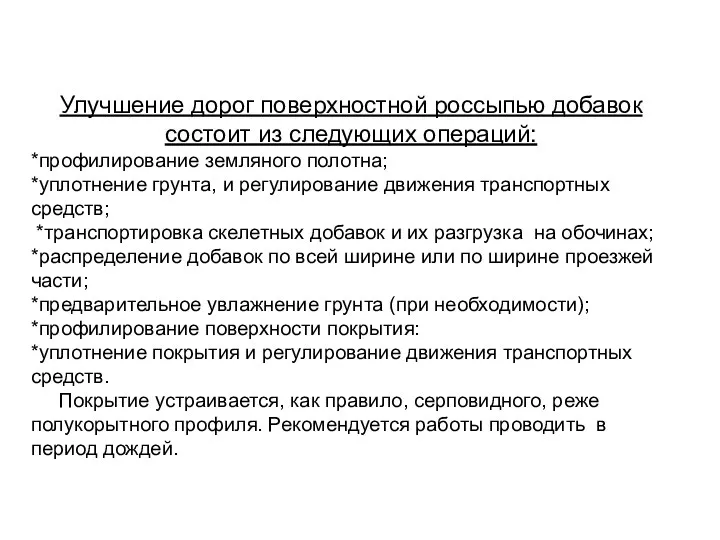 Улучшение дорог поверхностной россыпью добавок состоит из следующих операций:
*профилирование земляного полотна;
*уплотнение грунта, и регулирование движения транспортных средств;
*транспортировка скелетных добавок и их разгрузка на обочинах;
*распределение добавок по всей ширине или по ширине проезжей части;
*предварительное увлажнение грунта (при необходимости);
*профилирование поверхности покрытия:
*уплотнение покрытия и регулирование движения транспортных средств.

Покрытие устраивается, как правило, серповидного, реже полукорытного профиля. Рекомендуется работы проводить в период дождей.